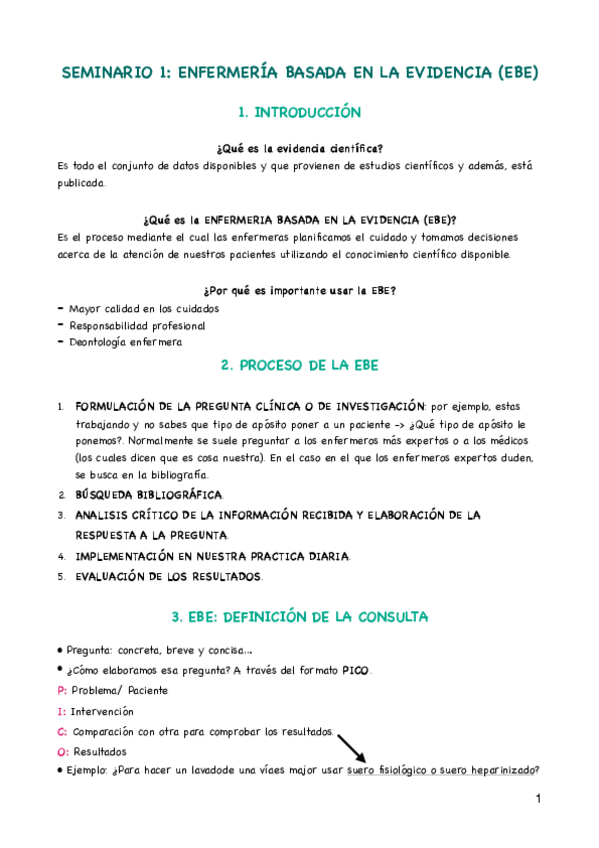 SEMINARIO 1: ENFERMERÍA BASADA EN LA EVIDENCIA (EBE)

1. INTRODUCCIÓN

¿Qué es la evidencia científica?
Es todo el conjunto de datos disponibles y que provienen de estudios científicos y además, está publicada.

¿Qué es la ENFERMERIA BASADA EN LA EVIDENCIA (EBE)?
Es el proceso mediante el cual las enfermeras planificamos el cuidado y tomamos decisiones acerca de la atención de nuestros pacientes utilizando el conocimiento científico disponible.

¿Por qué es importante usar la EBE?
- Mayor calidad en los cuidados
- Responsabilidad profesional
- Deontología enfermera

2. PROCESO DE LA EBE

1. FORMULACIÓN DE LA PREGUNTA CLÍNICA O DE INVESTIGACIÓN: por ejemplo, estas trabajando y no sabes que tipo de apósito poner a un paciente -> ¿Qué tipo de apósito le ponemos?. Normalmente se suele preguntar a los enfermeros más expertos o a los médicos (los cuales dicen que es cosa nuestra). En el caso en el que los enfermeros expertos duden, se busca en la bibliografía.
2. BÚSQUEDA BIBLIOGRÁFICA.
3. ANALISIS CRÍTICO DE LA INFORMACIÓN RECIBIDA Y ELABORACIÓN DE LA RESPUESTA A LA PREGUNTA.
4. IMPLEMENTACIÓN EN NUESTRA PRACTICA DIARIA.
5. EVALUACIÓN DE LOS RESULTADOS.

3. EBE: DEFINICIÓN DE LA CONSULTA

• Pregunta: concreta, breve y concisa...
• ¿Cómo elaboramos esa pregunta? A través del formato PICO.
P: Problema/ Paciente
I: Intervención
C: Comparación con otra para comprobar los resultados.
O: Resultados
• Ejemplo: ¿Para hacer un lavadode una víaes major usar suero fisiológico o suero heparinizado?

1